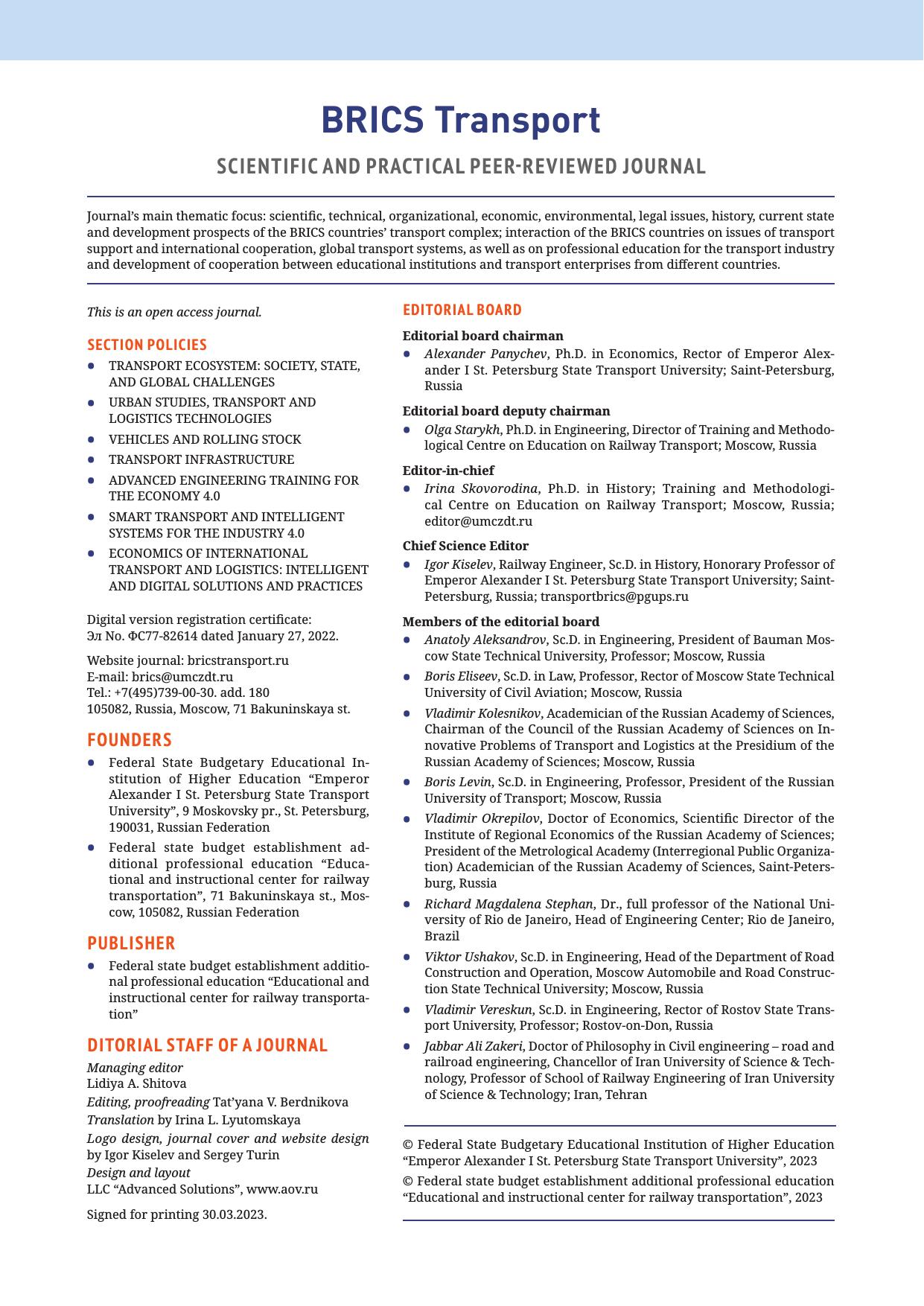 BRICS Transport

SCIENTIFIC AND PRACTICAL PEER-REVIEWED JOURNAL

Journal's main thematic focus: scientific, technical, organizational, economic, environmental, legal issues, history, current state and development prospects of the BRICS countries' transport complex; interaction of the BRICS countries on issues of transport support and international cooperation, global transport systems, as well as on professional education for the transport industry and development of cooperation between educational institutions and transport enterprises from different countries.

This is an open access journal.

SECTION POLICIES

- TRANSPORT ECOSYSTEM: SOCIETY, STATE, AND GLOBAL CHALLENGES
- URBAN STUDIES, TRANSPORT AND LOGISTICS TECHNOLOGIES
- VEHICLES AND ROLLING STOCK
- TRANSPORT INFRASTRUCTURE
- ADVANCED ENGINEERING TRAINING FOR THE ECONOMY 4.0
- SMART TRANSPORT AND INTELLIGENT SYSTEMS FOR THE INDUSTRY 4.0
- ECONOMICS OF INTERNATIONAL TRANSPORT AND LOGISTICS: INTELLIGENT AND DIGITAL SOLUTIONS AND PRACTICES

Digital version registration certificate: Эл No. ФС77-82614 dated January 27, 2022.

Website journal: bricstransport.ru
E-mail: brics@umczdt.ru
Tel.: +7(495)739-00-30. add. 180
105082, Russia, Moscow, 71 Bakuninskaya st.

FOUNDERS

- Federal State Budgetary Educational Institution of Higher Education "Emperor Alexander I St. Petersburg State Transport University", 9 Moskovsky pr., St. Petersburg, 190031, Russian Federation
- Federal state budget establishment additional professional education "Educational and instructional center for railway transportation", 71 Bakuninskaya st., Moscow, 105082, Russian Federation

PUBLISHER

- Federal state budget establishment additional professional education "Educational and instructional center for railway transportation"

DITORIAL STAFF OF A JOURNAL

Managing editor
Lidiya A. Shitova
Editing, proofreading Tat'yana V. Berdnikova
Translation by Irina L. Lyutomskaya
Logo design, journal cover and website design by Igor Kiselev and Sergey Turin
Design and layout
LLC "Advanced Solutions", www.aov.ru

Signed for printing 30.03.2023.

EDITORIAL BOARD

Editorial board chairman
- Alexander Panychev, Ph.D. in Economics, Rector of Emperor Alexander I St. Petersburg State Transport University; Saint-Petersburg, Russia

Editorial board deputy chairman
- Olga Starykh, Ph.D. in Engineering, Director of Training and Methodological Centre on Education on Railway Transport; Moscow, Russia

Editor-in-chief
- Irina Skovorodina, Ph.D. in History; Training and Methodological Centre on Education on Railway Transport; Moscow, Russia; editor@umczdt.ru

Chief Science Editor
- Igor Kiselev, Railway Engineer, Sc.D. in History, Honorary Professor of Emperor Alexander I St. Petersburg State Transport University; Saint-Petersburg, Russia; transportbrics@pgups.ru

Members of the editorial board
- Anatoly Aleksandrov, Sc.D. in Engineering, President of Bauman Moscow State Technical University, Professor; Moscow, Russia
- Boris Eliseev, Sc.D. in Law, Professor, Rector of Moscow State Technical University of Civil Aviation; Moscow, Russia
- Vladimir Kolesnikov, Academician of the Russian Academy of Sciences, Chairman of the Council of the Russian Academy of Sciences on Innovative Problems of Transport and Logistics at the Presidium of the Russian Academy of Sciences; Moscow, Russia
- Boris Levin, Sc.D. in Engineering, Professor, President of the Russian University of Transport; Moscow, Russia
- Vladimir Okrepilov, Doctor of Economics, Scientific Director of the Institute of Regional Economics of the Russian Academy of Sciences; President of the Metrological Academy (Interregional Public Organization) Academician of the Russian Academy of Sciences, Saint-Petersburg, Russia
- Richard Magdalena Stephan, Dr., full professor of the National University of Rio de Janeiro, Head of Engineering Center; Rio de Janeiro, Brazil
- Viktor Ushakov, Sc.D. in Engineering, Head of the Department of Road Construction and Operation, Moscow Automobile and Road Construction State Technical University; Moscow, Russia
- Vladimir Vereskun, Sc.D. in Engineering, Rector of Rostov State Transport University, Professor; Rostov-on-Don, Russia
- Jabbar Ali Zakeri, Doctor of Philosophy in Civil engineering – road and railroad engineering, Chancellor of Iran University of Science & Technology, Professor of School of Railway Engineering of Iran University of Science & Technology; Iran, Tehran

© Federal State Budgetary Educational Institution of Higher Education "Emperor Alexander I St. Petersburg State Transport University", 2023
© Federal state budget establishment additional professional education "Educational and instructional center for railway transportation", 2023